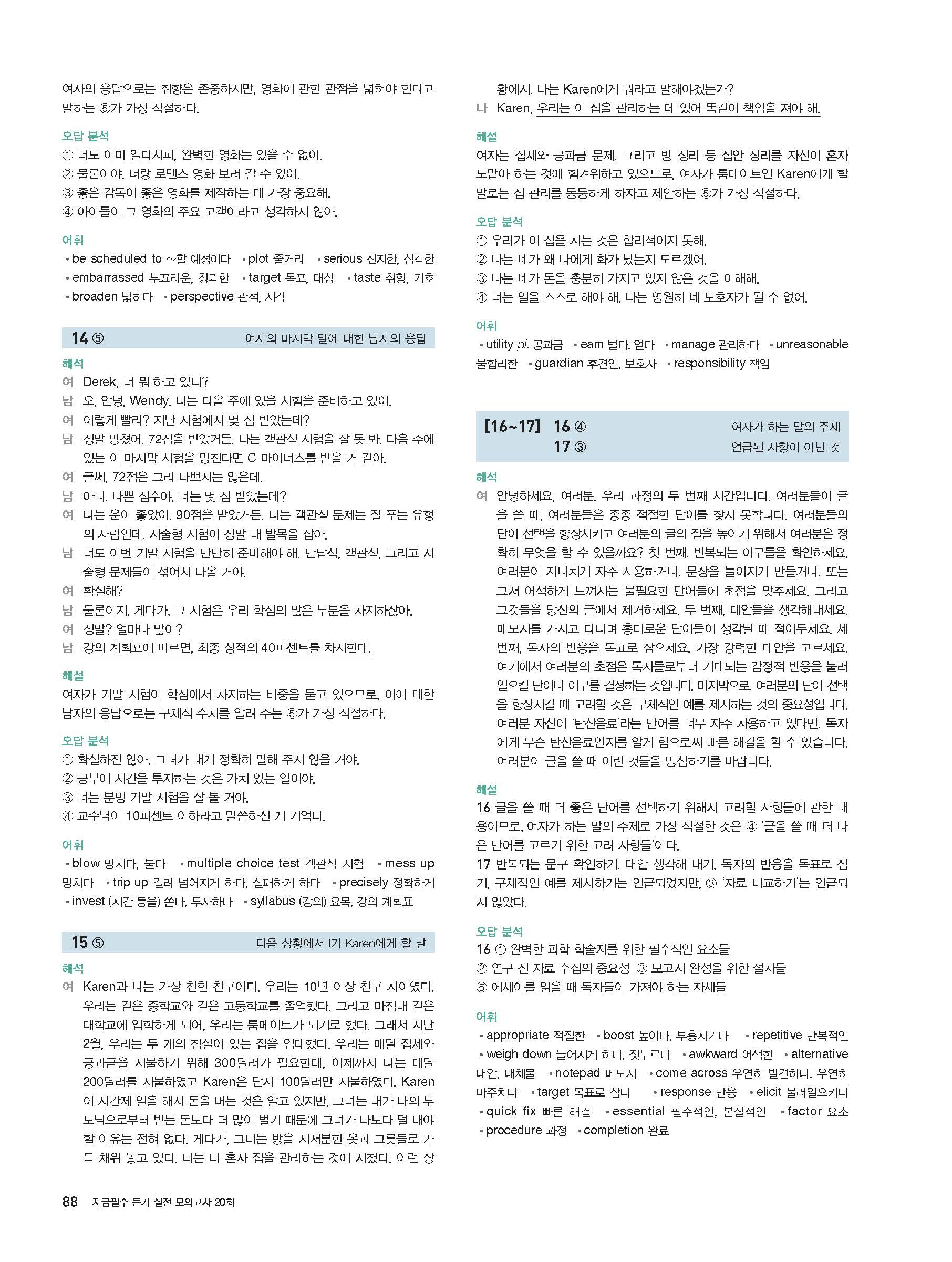 여자의 응답으로는 취향은 존중하지만, 영화에 관한 관점을 넓혀야 한다고 말하는 ⑤가 가장 적절하다.

오답 분석
① 너도 이미 알다시피, 완벽한 영화는 있을 수 없어.
② 물론이야. 너랑 로맨스 영화 보러 갈 수 있어.
③ 좋은 감독이 좋은 영화를 제작하는 데 가장 중요해.
④ 아이들이 그 영화의 주요 고객이라고 생각하지 않아.

어휘
• be scheduled to ~할 예정이다 • plot 줄거리 • serious 진지한, 심각한 • embarrassed 부끄러운, 창피한 • target 목표, 대상 • taste 취향, 기호 • broaden 넓히다 • perspective 관점, 시각

14 ⑤ 여자의 마지막 말에 대한 남자의 응답

해석
여 Derek, 너 뭐 하고 있니?
남 오, 안녕, Wendy. 나는 다음 주에 있을 시험을 준비하고 있어.
여 이렇게 빨리? 지난 시험에서 몇 점 받았는데?
남 정말 망쳤어. 72점을 받았거든. 나는 객관식 시험을 잘 못 봐. 다음 주에 있는 이 마지막 시험을 망친다면 C 마이너스를 받을 거 같아.
여 글쎄, 72점은 그리 나쁘지는 않은데.
남 아니, 나쁜 점수야. 너는 몇 점 받았는데?
여 나는 운이 좋았어. 90점을 받았거든. 나는 객관식 문제는 잘 푸는 유형의 사람인데, 서술형 시험이 정말 내 발목을 잡아.
남 너도 이번 기말 시험을 단단히 준비해야 해. 단답식, 객관식, 그리고 서술형 문제들이 섞여서 나올 거야.
여 확실해?
남 물론이지. 게다가, 그 시험은 우리 학점의 많은 부분을 차지하잖아.
여 정말? 얼마나 많이?
남 강의 계획표에 따르면, 최종 성적의 40퍼센트를 차지한대.

해설
여자가 기말 시험이 학점에서 차지하는 비중을 묻고 있으므로, 이에 대한 남자의 응답으로는 구체적 수치를 알려 주는 ⑤가 가장 적절하다.

오답 분석
① 확실하진 않아. 그녀가 내게 정확히 말해 주지 않을 거야.
② 공부에 시간을 투자하는 것은 가치 있는 일이야.
③ 너는 분명 기말 시험을 잘 볼 거야.
④ 교수님이 10퍼센트 이하라고 말씀하신 게 기억나.

어휘
• blow 망치다, 불다 • multiple choice test 객관식 시험 • mess up 망치다 • trip up 걸려 넘어지게 하다, 실패하게 하다 • precisely 정확하게 • invest (시간 등을) 쏟다, 투자하다 • syllabus (강의) 요목, 강의 계획표

15 ⑤ 다음 상황에서 I가 Karen에게 할 말

해석
여 Karen과 나는 가장 친한 친구이다. 우리는 10년 이상 친구 사이였다. 우리는 같은 중학교와 같은 고등학교를 졸업했다. 그리고 마침내 같은 대학교에 입학하게 되어, 우리는 룸메이트가 되기로 했다. 그래서 지난 2월, 우리는 두 개의 침실이 있는 집을 임대했다. 우리는 매달 집세와 공과금을 지불하기 위해 300달러가 필요한데, 이제까지 나는 매달 200달러를 지불하였고 Karen은 단지 100달러만 지불하였다. Karen이 시간제 일을 해서 돈을 버는 것은 알고 있지만, 그녀는 내가 나의 부모님으로부터 받는 돈보다 더 많이 벌기 때문에 그녀가 나보다 덜 내야 할 이유는 전혀 없다. 게다가, 그녀는 방을 지저분한 옷과 그릇들로 가득 채워 놓고 있다. 나는 나 혼자 집을 관리하는 것에 지쳤다. 이런 상황에서, 나는 Karen에게 뭐라고 말해야겠는가?
나 Karen, 우리는 이 집을 관리하는 데 있어 똑같이 책임을 져야 해.

해설
여자는 집세와 공과금 문제, 그리고 방 정리 등 집안 정리를 자신이 혼자 도맡아 하는 것에 힘겨워하고 있으므로, 여자가 룸메이트인 Karen에게 할 말로는 집 관리를 동등하게 하자고 제안하는 ⑤가 가장 적절하다.

오답 분석
① 우리가 이 집을 사는 것은 합리적이지 못해.
② 나는 네가 왜 나에게 화가 났는지 모르겠어.
③ 나는 네가 돈을 충분히 가지고 있지 않은 것을 이해해.
④ 너는 일을 스스로 해야 해. 나는 영원히 네 보호자가 될 수 없어.

어휘
• utility pl. 공과금 • earn 벌다, 얻다 • manage 관리하다 • unreasonable 불합리한 • guardian 후견인, 보호자 • responsibility 책임

[16~17] 16 ④ 여자가 하는 말의 주제
17 ③ 언급된 사항이 아닌 것

해석
여 안녕하세요, 여러분. 우리 과정의 두 번째 시간입니다. 여러분들이 글을 쓸 때, 여러분들은 종종 적절한 단어를 찾지 못합니다. 여러분들의 단어 선택을 향상시키고 여러분의 글의 질을 높이기 위해서 여러분은 정확히 무엇을 할 수 있을까요? 첫 번째, 반복되는 어구들을 확인하세요. 여러분이 지나치게 자주 사용하거나, 문장을 늘어지게 만들거나, 또는 그저 어색하게 느껴지는 불필요한 단어들에 초점을 맞추세요. 그리고 그것들을 당신의 글에서 제거하세요. 두 번째, 대안들을 생각해내세요. 메모지를 가지고 다니며 흥미로운 단어들이 생각날 때 적어두세요. 세 번째, 독자의 반응을 목표로 삼으세요. 가장 강력한 대안을 고르세요. 여기에서 여러분의 초점은 독자들로부터 기대되는 감정적 반응을 불러일으킬 단어나 어구를 결정하는 것입니다. 마지막으로, 여러분의 단어 선택을 향상시킬 때 고려할 것은 구체적인 예를 제시하는 것의 중요성입니다. 여러분 자신이 '탄산음료'라는 단어를 너무 자주 사용하고 있다면, 독자에게 무슨 탄산음료인지를 알게 함으로써 빠른 해결을 할 수 있습니다. 여러분이 글을 쓸 때 이런 것들을 명심하기를 바랍니다.

해설
16 글을 쓸 때 더 좋은 단어를 선택하기 위해서 고려할 사항들에 관한 내용이므로, 여자가 하는 말의 주제로 가장 적절한 것은 ④ '글을 쓸 때 더 나은 단어를 고르기 위한 고려 사항들'이다.
17 반복되는 문구 확인하기, 대안 생각해 내기, 독자의 반응을 목표로 삼기, 구체적인 예를 제시하기는 언급되었지만, ③ '자료 비교하기'는 언급되지 않았다.

오답 분석
16 ① 완벽한 과학 학술지를 위한 필수적인 요소들
② 연구 전 자료 수집의 중요성 ③ 보고서 완성을 위한 절차들
⑤ 에세이를 읽을 때 독자들이 가져야 하는 자세들

어휘
• appropriate 적절한 • boost 높이다, 부흥시키다 • repetitive 반복적인 • weigh down 늘어지게 하다, 짓누르다 • awkward 어색한 • alternative 대안, 대체물 • notepad 메모지 • come across 우연히 발견하다, 우연히 마주치다 • target 목표로 삼다 • response 반응 • elicit 불러일으키다 • quick fix 빠른 해결 • essential 필수적인, 본질적인 • factor 요소 • procedure 과정 • completion 완료

88 지금필수 듣기 실전 모의고사 20회